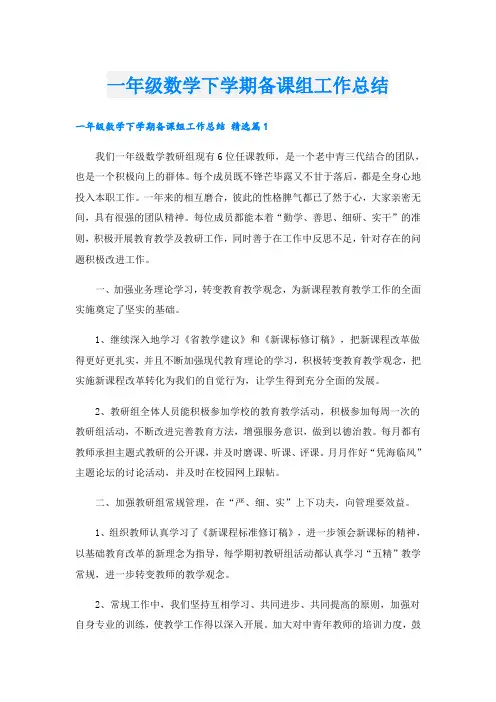 一年级数学下学期备课组工作总结

一年级数学下学期备课组工作总结 精选篇1

我们一年级数学教研组现有6位任课教师，是一个老中青三代结合的团队，也是一个积极向上的群体。每个成员既不锋芒毕露又不甘于落后，都是全身心地投入本职工作。一年来的相互磨合，彼此的性格脾气都已了然于心，大家亲密无间，具有很强的团队精神。每位成员都能本着“勤学、善思、细研、实干”的准则，积极开展教育教学及教研工作，同时善于在工作中反思不足，针对存在的问题积极改进工作。

一、加强业务理论学习，转变教育教学观念，为新课程教育教学工作的全面实施奠定了坚实的基础。

1、继续深入地学习《省教学建议》和《新课标修订稿》，把新课程改革做得更好更扎实，并且不断加强现代教育理论的学习，积极转变教育教学观念，把实施新课程改革转化为我们的自觉行为，让学生得到充分全面的发展。

2、教研组全体人员能积极参加学校的教育教学活动，积极参加每周一次的教研组活动，不断改进完善教育方法，增强服务意识，做到以德治教。每月都有教师承担主题式教研的公开课，并及时磨课、听课、评课。月月作好“凭海临风”主题论坛的讨论活动，并及时在校园网上跟帖。

二、加强教研组常规管理，在“严、细、实”上下功夫，向管理要效益。

1、组织教师认真学习了《新课程标准修订稿》，进一步领会新课标的精神，以基础教育改革的新理念为指导，每学期初教研组活动都认真学习“五精”教学常规，进一步转变教师的教学观念。

2、常规工作中，我们坚持互相学习、共同进步、共同提高的原则，加强对自身专业的训练，使教学工作得以深入开展。加大对中青年教师的培训力度，鼓